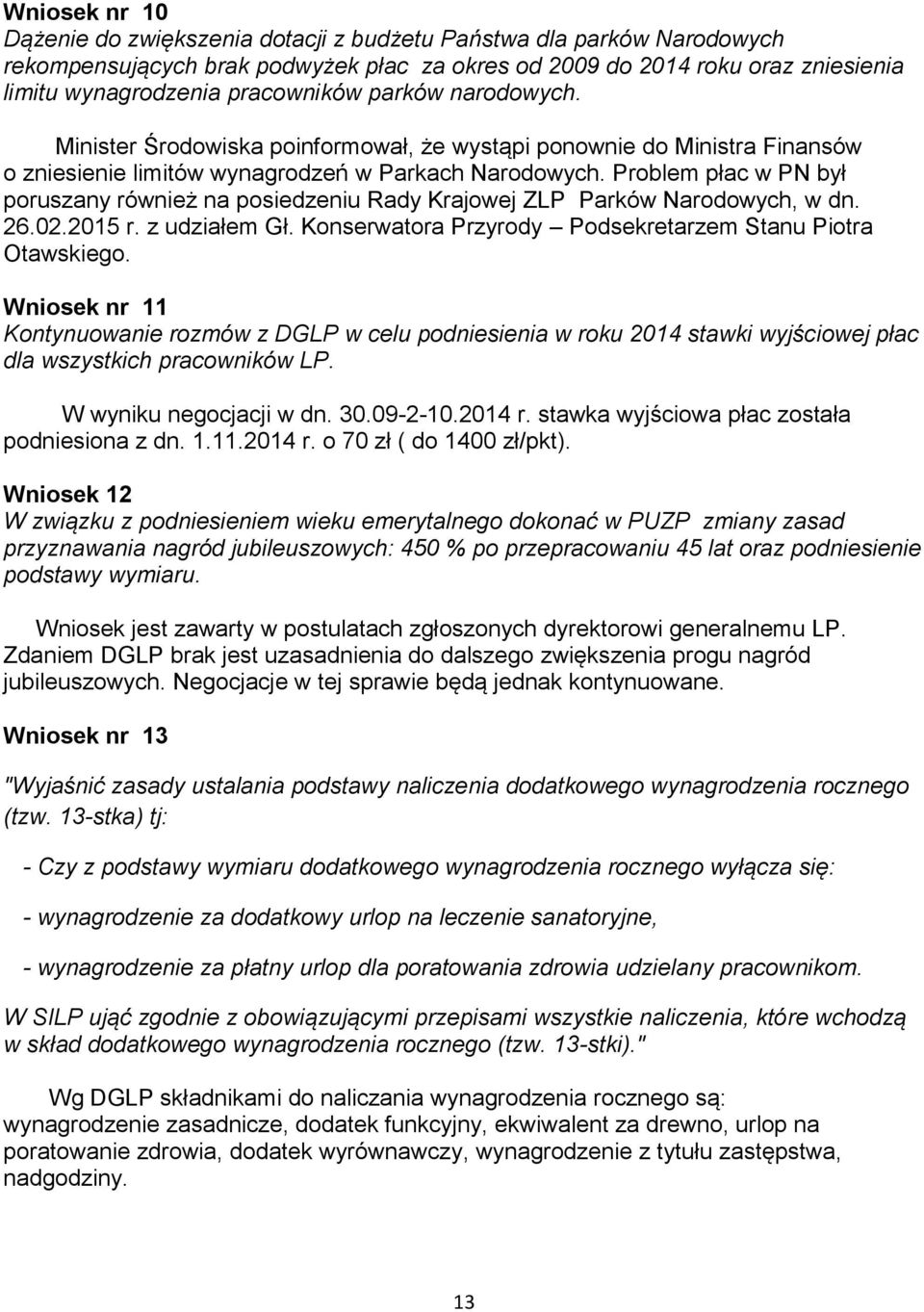 Wniosek nr 10
Dążenie do zwiększenia dotacji z budżetu Państwa dla parków Narodowych rekompensujących brak podwyżek płac za okres od 2009 do 2014 roku oraz zniesienia limitu wynagrodzenia pracowników parków narodowych.

Minister Środowiska poinformował, że wystąpi ponownie do Ministra Finansów o zniesienie limitów wynagrodzeń w Parkach Narodowych. Problem płac w PN był poruszany również na posiedzeniu Rady Krajowej ZLP Parków Narodowych, w dn. 26.02.2015 r. z udziałem Gł. Konserwatora Przyrody – Podsekretarzem Stanu Piotra Otawskiego.

Wniosek nr 11
Kontynuowanie rozmów z DGLP w celu podniesienia w roku 2014 stawki wyjściowej płac dla wszystkich pracowników LP.

W wyniku negocjacji w dn. 30.09-2-10.2014 r. stawka wyjściowa płac została podniesiona z dn. 1.11.2014 r. o 70 zł ( do 1400 zł/pkt).

Wniosek 12
W związku z podniesieniem wieku emerytalnego dokonać w PUZP zmiany zasad przyznawania nagród jubileuszowych: 450 % po przepracowaniu 45 lat oraz podniesienie podstawy wymiaru.

Wniosek jest zawarty w postulatach zgłoszonych dyrektorowi generalnemu LP. Zdaniem DGLP brak jest uzasadnienia do dalszego zwiększenia progu nagród jubileuszowych. Negocjacje w tej sprawie będą jednak kontynuowane.

Wniosek nr 13

"Wyjaśnić zasady ustalania podstawy naliczenia dodatkowego wynagrodzenia rocznego (tzw. 13-stka) tj:

- Czy z podstawy wymiaru dodatkowego wynagrodzenia rocznego wyłącza się:

- wynagrodzenie za dodatkowy urlop na leczenie sanatoryjne,

- wynagrodzenie za płatny urlop dla poratowania zdrowia udzielany pracownikom.

W SILP ująć zgodnie z obowiązującymi przepisami wszystkie naliczenia, które wchodzą w skład dodatkowego wynagrodzenia rocznego (tzw. 13-stki)."

Wg DGLP składnikami do naliczania wynagrodzenia rocznego są: wynagrodzenie zasadnicze, dodatek funkcyjny, ekwiwalent za drewno, urlop na poratowanie zdrowia, dodatek wyrównawczy, wynagrodzenie z tytułu zastępstwa, nadgodziny.

13